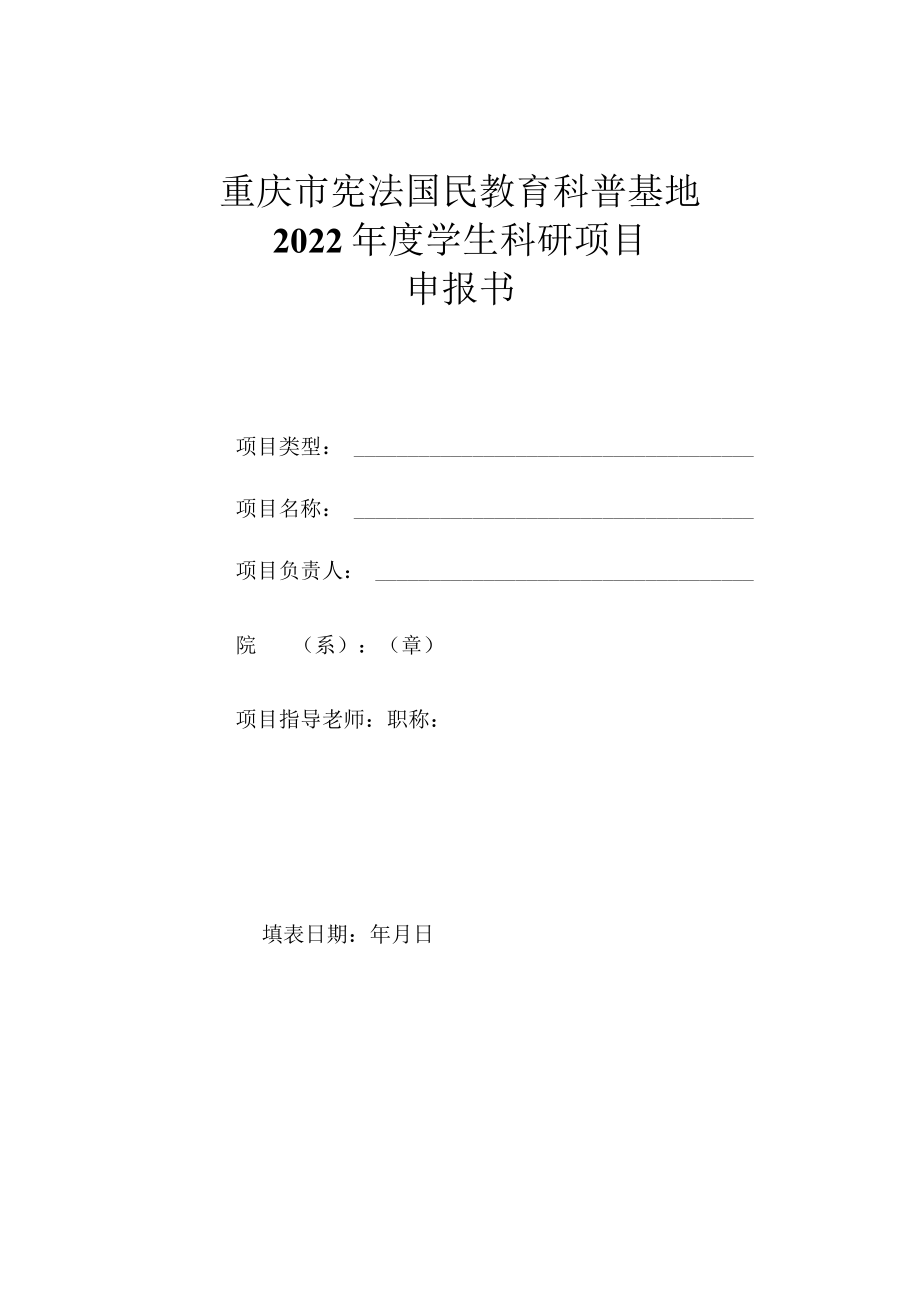 重庆市宪法国民教育科普基地
2022年度学生科研项目
申报书

项目类型：

项目名称：

项目负责人：

院　（系）：（章）

项目指导老师：职称：

填表日期：年月日